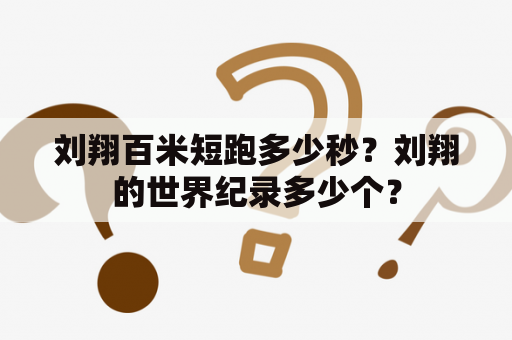 刘翔百米短跑多少秒？刘翔的世界纪录多少个？